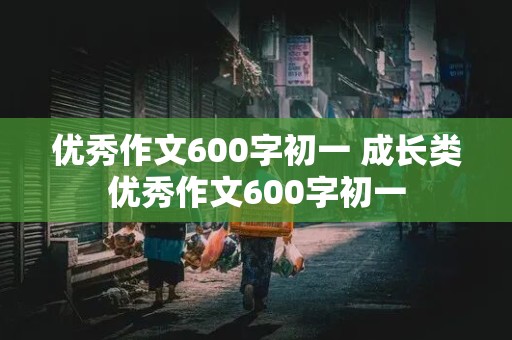 优秀作文600字初一 成长类优秀作文600字初一